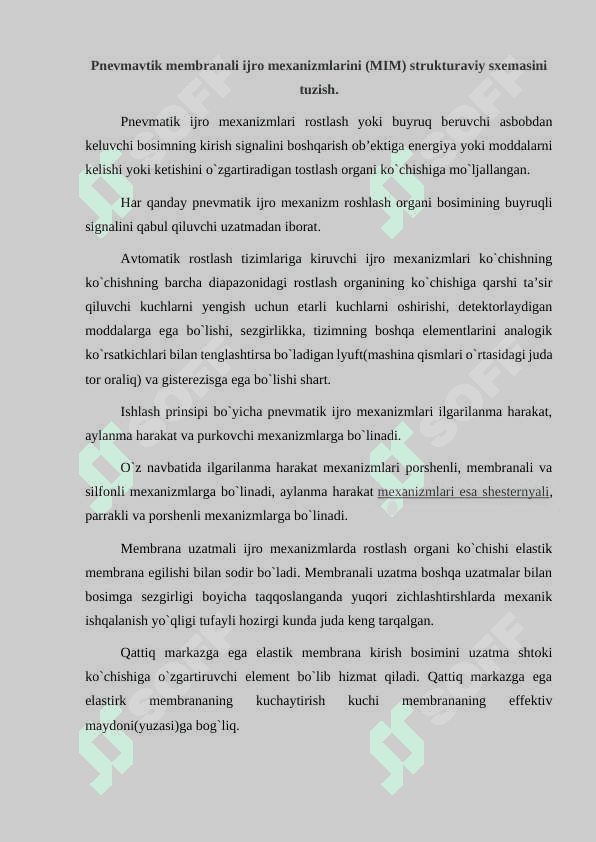 Pnevmavtik membranali ijro mexanizmlarini (MIM) strukturaviy sxemasini tuzish.

Pnevmatik ijro mexanizmlari rostlash yoki buyruq beruvchi asbobdan keluvchi bosimning kirish signalini boshqarish ob’ektiga energiya yoki moddalarni kelishi yoki ketishini o`zgartiradigan tostlash organi ko`chishiga mo`ljallangan.

Har qanday pnevmatik ijro mexanizm roshlash organi bosimining buyruqli signalini qabul qiluvchi uzatmadan iborat.

Avtomatik rostlash tizimlariga kiruvchi ijro mexanizmlari ko`chishning ko`chishning barcha diapazonidagi rostlash organining ko`chishiga qarshi ta’sir qiluvchi kuchlarni yengish uchun etarli kuchlarni oshirishi, detektorlaydigan moddalarga ega bo`lishi, sezgirlikka, tizimning boshqa elementlarini analogik ko`rsatkichlari bilan tenglashtirsa bo`ladigan lyuft(mashina qismlari o`rtasidagi juda tor oraliq) va gisterezisga ega bo`lishi shart.

Ishlash prinsipi bo`yicha pnevmatik ijro mexanizmlari ilgarilanma harakat, aylanma harakat va purkovchi mexanizmlarga bo`linadi.

O`z navbatida ilgarilanma harakat mexanizmlari porshenli, membranali va silfonli mexanizmlarga bo`linadi, aylanma harakat mexanizmlari esa shesternyali, parrakli va porshenli mexanizmlarga bo`linadi.

Membrana uzatmali ijro mexanizmlarda rostlash organi ko`chishi elastik membrana egilishi bilan sodir bo`ladi. Membranali uzatma boshqa uzatmalar bilan bosimga sezgirligi boyicha taqqoslanganda yuqori zichlashtirshlarda mexanik ishqalanish yo`qligi tufayli hozirgi kunda juda keng tarqalgan.

Qattiq markazga ega elastik membrana kirish bosimini uzatma shtoki ko`chishiga o`zgartiruvchi element bo`lib hizmat qiladi. Qattiq markazga ega elastirk membrananing kuchaytirish kuchi membrananing effektiv maydoni(yuzasi)ga bog`liq.